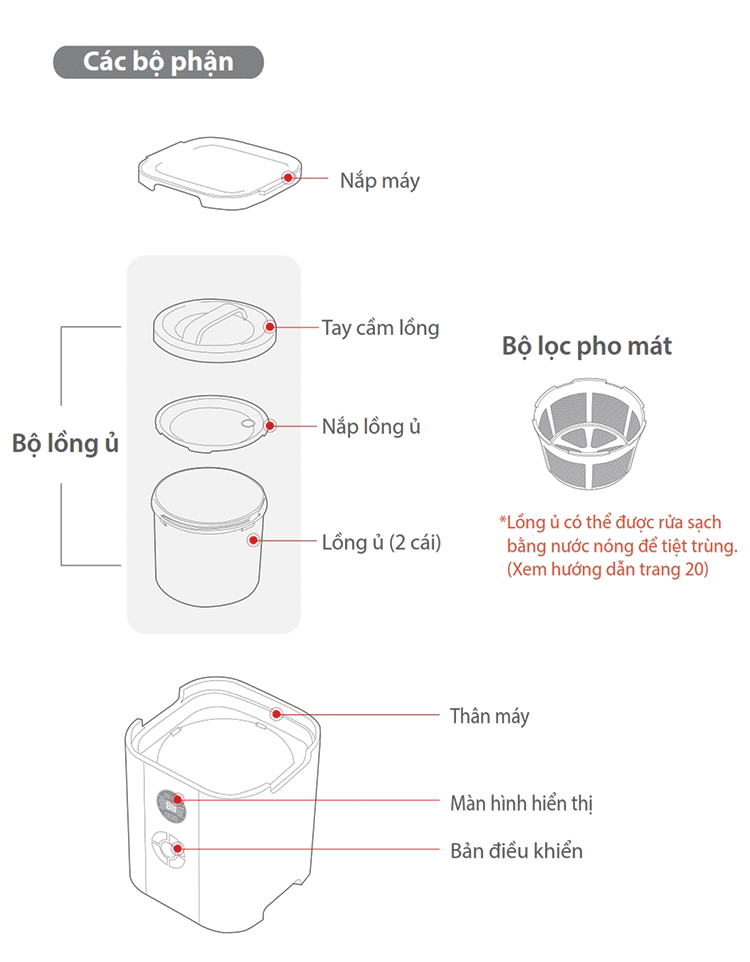 Các bộ phận

Nắp máy

Bộ lồng ủ

Tay cầm lồng

Nắp lồng ủ

Lồng ủ (2 cái)

Bộ lọc pho mát

*Lồng ủ có thể được rửa sạch bằng nước nóng để tiệt trùng. (Xem hướng dẫn trang 20)

Thân máy

Màn hình hiển thị

Bản điều khiển